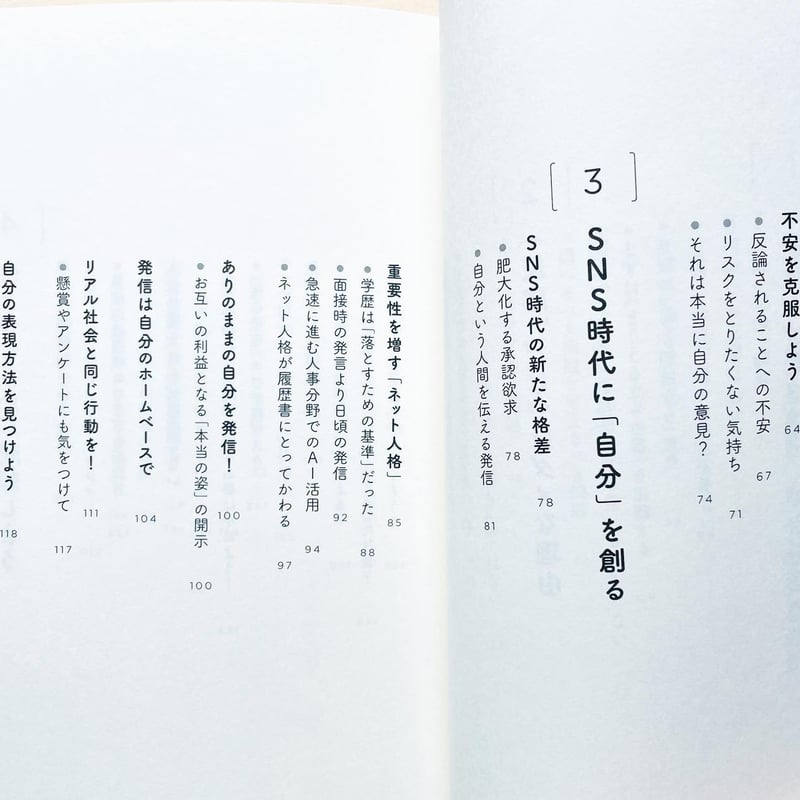 不安を克服しよう 64

• 反論されることへの不安 67

• リスクをとりたくない気持ち 71

• それは本当に自分の意見？ 74

3

SNS時代に「自分」を創る

SNS時代の新たな格差 78

• 肥大化する承認欲求 78

• 自分という人間を伝える発信 81

重要性を増す「ネット人格」 85

• 学歴は「落とすための基準」だった 88

• 面接時の発言より日頃の発信 92

• 急速に進む人事分野でのAI活用 94

• ネット人格が履歴書にとってかわる 97

ありのままの自分を発信！ 100

• お互いの利益となる「本当の姿」の開示 100

発信は自分のホームベースで 104

リアル社会と同じ行動を！ 111

• 懸賞やアンケートにも気をつけて 117

自分の表現方法を見つけよう 118